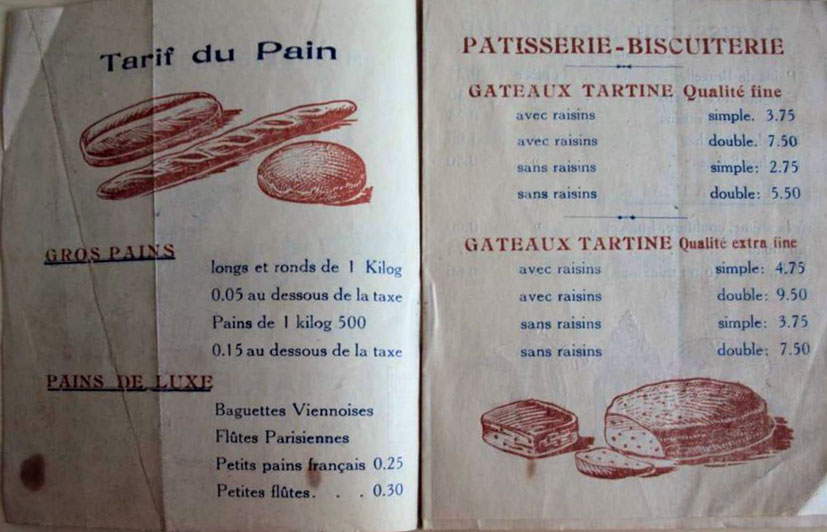 Tarif du Pain

GROS PAINS

longs et ronds de 1 Kilog
0.05 au dessous de la taxe
Pains de 1 kilog 500
0.15 au dessous de la taxe

PAINS DE LUXE

Baguettes Viennoises
Flûtes Parisiennes
Petits pains français 0.25
Petites flûtes. . . 0.30

PATISSERIE-BISCUITERIE

GATEAUX TARTINE Qualité fine

| | |
|---|---|
| avec raisins | simple. 3.75 |
| avec raisins | double. 7.50 |
| sans raisins | simple: 2.75 |
| sans raisins | double: 5.50 |

GATEAUX TARTINE Qualité extra fine

| | |
|---|---|
| avec raisins | simple: 4.75 |
| avec raisins | double: 9.50 |
| sans raisins | simple: 3.75 |
| sans raisins | double: 7.50 |